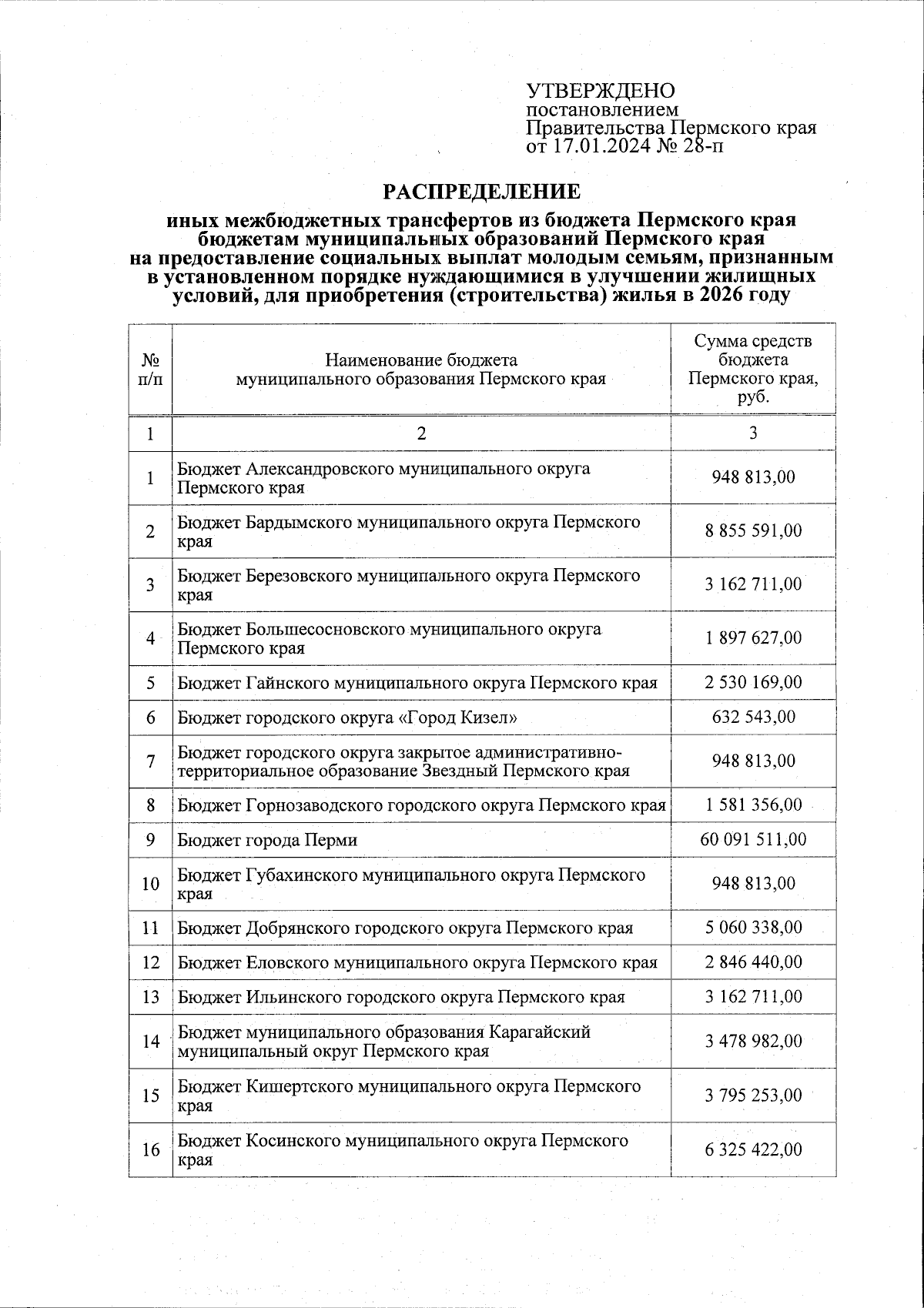 УТВЕРЖДЕНО
постановлением
Правительства Пермского края
от 17.01.2024 № 28-п

РАСПРЕДЕЛЕНИЕ

иных межбюджетных трансфертов из бюджета Пермского края бюджетам муниципальных образований Пермского края на предоставление социальных выплат молодым семьям, признанным в установленном порядке нуждающимися в улучшении жилищных условий, для приобретения (строительства) жилья в 2026 году

| № п/п | Наименование бюджета муниципального образования Пермского края | Сумма средств бюджета Пермского края, руб. |
|---|---|---|
| 1 | 2 | 3 |
| 1 | Бюджет Александровского муниципального округа Пермского края | 948 813,00 |
| 2 | Бюджет Бардымского муниципального округа Пермского края | 8 855 591,00 |
| 3 | Бюджет Березовского муниципального округа Пермского края | 3 162 711,00 |
| 4 | Бюджет Большесосновского муниципального округа Пермского края | 1 897 627,00 |
| 5 | Бюджет Гайнского муниципального округа Пермского края | 2 530 169,00 |
| 6 | Бюджет городского округа «Город Кизел» | 632 543,00 |
| 7 | Бюджет городского округа закрытое административно-территориальное образование Звездный Пермского края | 948 813,00 |
| 8 | Бюджет Горнозаводского городского округа Пермского края | 1 581 356,00 |
| 9 | Бюджет города Перми | 60 091 511,00 |
| 10 | Бюджет Губахинского муниципального округа Пермского края | 948 813,00 |
| 11 | Бюджет Добрянского городского округа Пермского края | 5 060 338,00 |
| 12 | Бюджет Еловского муниципального округа Пермского края | 2 846 440,00 |
| 13 | Бюджет Ильинского городского округа Пермского края | 3 162 711,00 |
| 14 | Бюджет муниципального образования Карагайский муниципальный округ Пермского края | 3 478 982,00 |
| 15 | Бюджет Кишертского муниципального округа Пермского края | 3 795 253,00 |
| 16 | Бюджет Косинского муниципального округа Пермского края | 6 325 422,00 |